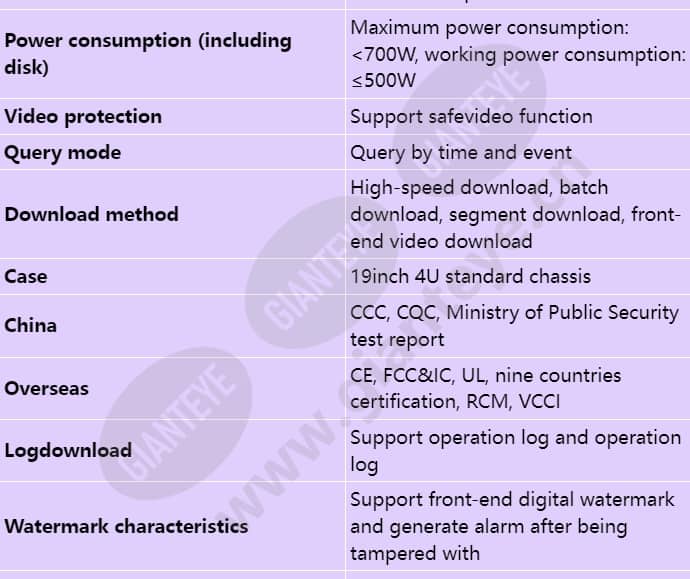 | | |
|---|---|
| Power consumption (including disk) | Maximum power consumption: <700W, working power consumption: ≤500W |
| Video protection | Support safevideo function |
| Query mode | Query by time and event |
| Download method | High-speed download, batch download, segment download, front-end video download |
| Case | 19inch 4U standard chassis |
| China | CCC, CQC, Ministry of Public Security test report |
| Overseas | CE, FCC&IC, UL, nine countries certification, RCM, VCCI |
| Logdownload | Support operation log and operation log |
| Watermark characteristics | Support front-end digital watermark and generate alarm after being tampered with |

GIANTEYE
GIANTEYE
GIANTEYE
www.gianteye.cn